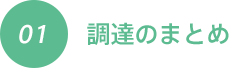 01

調達のまとめ